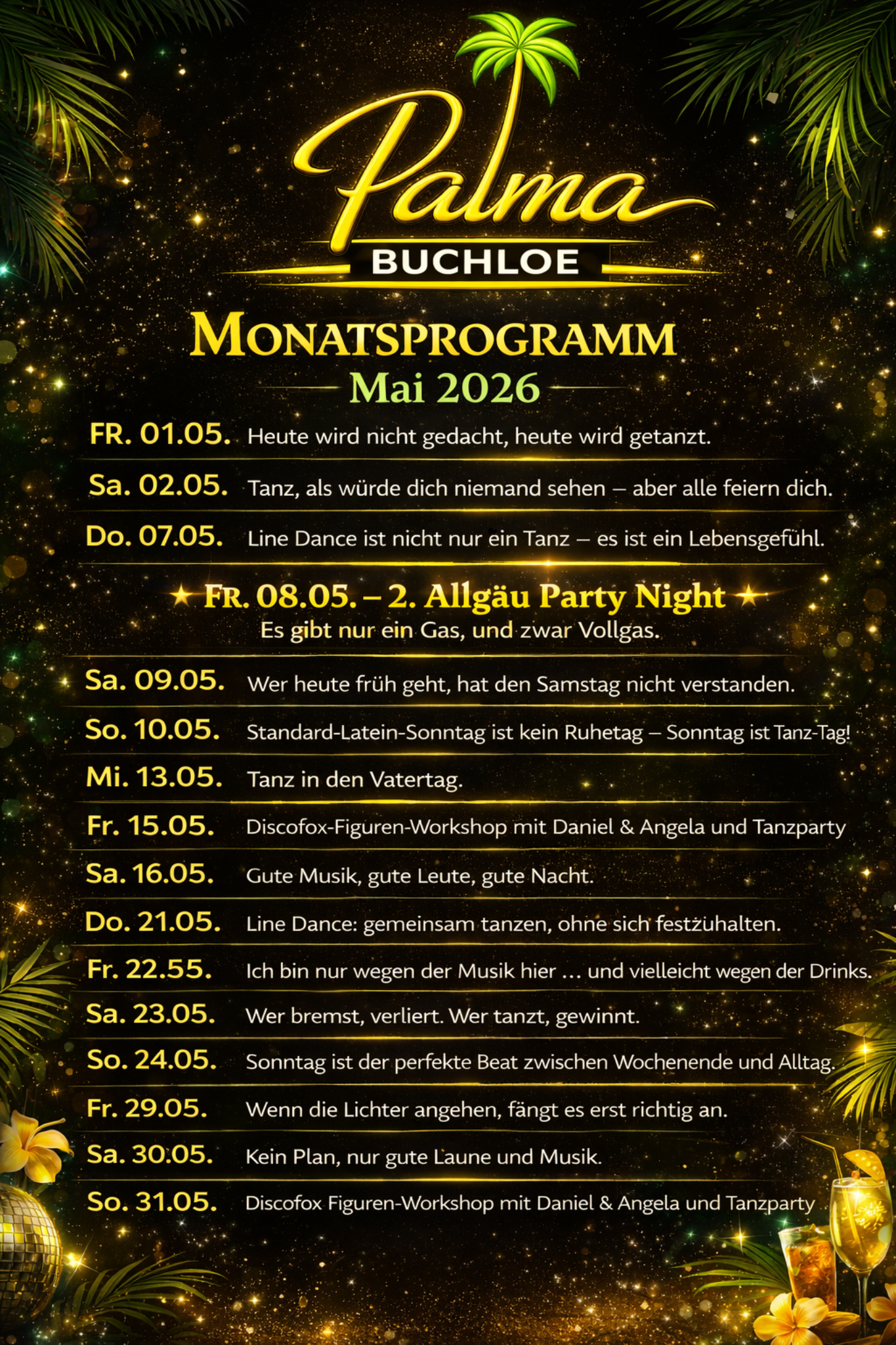 Palma
BUCHLOE

MONATSPROGRAMM
Mai 2026

FR. 01.05. Heute wird nicht gedacht, heute wird getanzt.

Sa. 02.05. Tanz, als würde dich niemand sehen – aber alle feiern dich.

Do. 07.05. Line Dance ist nicht nur ein Tanz – es ist ein Lebensgefühl.

★ FR. 08.05. – 2. Allgäu Party Night ★
Es gibt nur ein Gas, und zwar Vollgas.

Sa. 09.05. Wer heute früh geht, hat den Samstag nicht verstanden.

So. 10.05. Standard-Latein-Sonntag ist kein Ruhetag – Sonntag ist Tanz-Tag!

Mi. 13.05. Tanz in den Vatertag.

Fr. 15.05. Discofox-Figuren-Workshop mit Daniel & Angela und Tanzparty

Sa. 16.05. Gute Musik, gute Leute, gute Nacht.

Do. 21.05. Line Dance: gemeinsam tanzen, ohne sich festzuhalten.

Fr. 22.55. Ich bin nur wegen der Musik hier … und vielleicht wegen der Drinks.

Sa. 23.05. Wer bremst, verliert. Wer tanzt, gewinnt.

So. 24.05. Sonntag ist der perfekte Beat zwischen Wochenende und Alltag.

Fr. 29.05. Wenn die Lichter angehen, fängt es erst richtig an.

Sa. 30.05. Kein Plan, nur gute Laune und Musik.

So. 31.05. Discofox Figuren-Workshop mit Daniel & Angela und Tanzparty